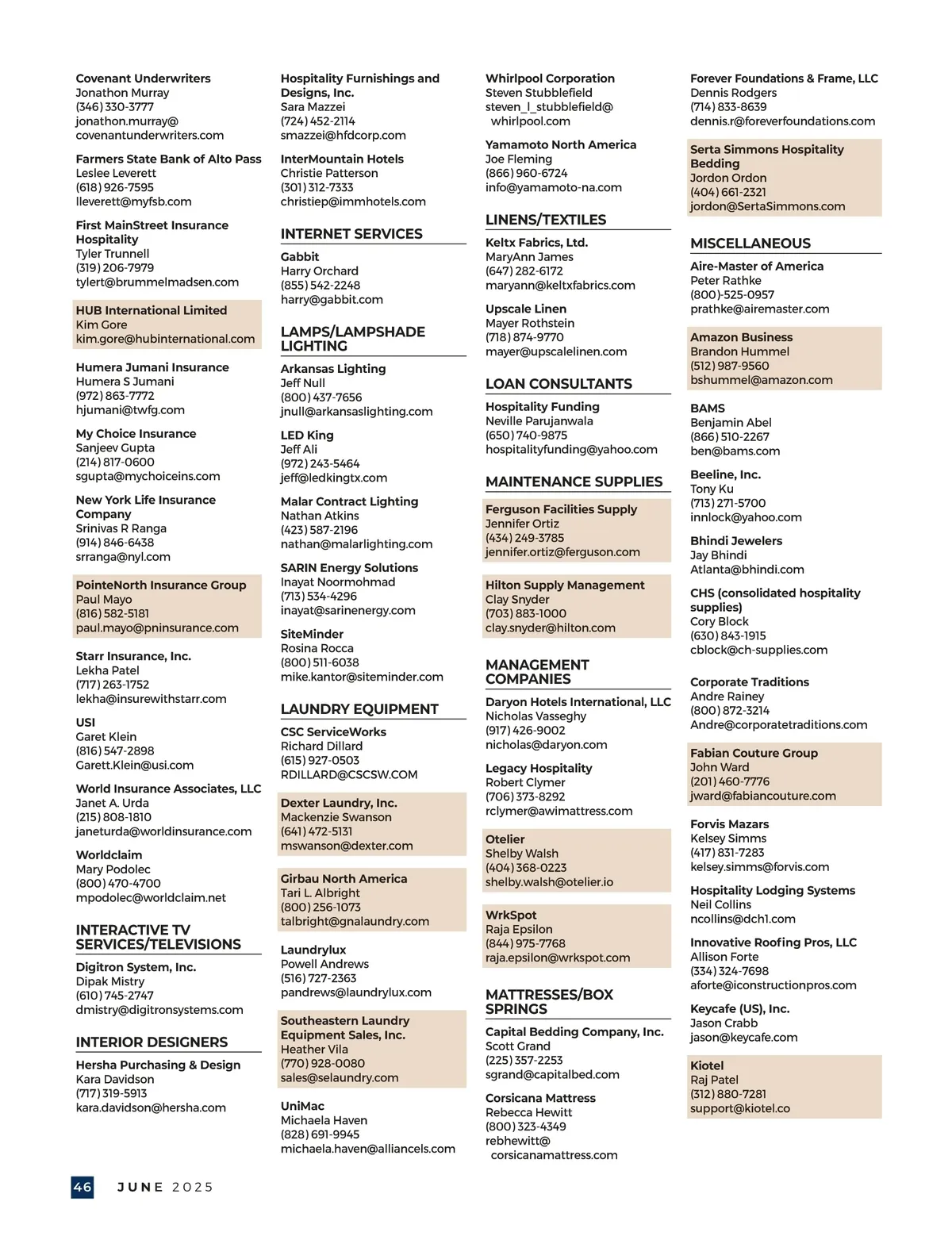 Covenant Underwriters
Jonathon Murray
(346) 330-3777
jonathon.murray@covenantunderwriters.com

Farmers State Bank of Alto Pass
Leslee Leverett
(618) 926-7595
lleverett@myfsb.com

First MainStreet Insurance Hospitality
Tyler Trunnell
(319) 206-7979
tylert@brummelmadsen.com

HUB International Limited
Kim Gore
kim.gore@hubinternational.com

Humera Jumani Insurance
Humera S Jumani
(972) 863-7772
hjumani@twfg.com

My Choice Insurance
Sanjeev Gupta
(214) 817-0600
sgupta@mychoiceins.com

New York Life Insurance Company
Srinivas R Ranga
(914) 846-6438
srranga@nyl.com

PointeNorth Insurance Group
Paul Mayo
(816) 582-5181
paul.mayo@pninsurance.com

Starr Insurance, Inc.
Lekha Patel
(717) 263-1752
lekha@insurewithstarr.com

USI
Garet Klein
(816) 547-2898
Garett.Klein@usi.com

World Insurance Associates, LLC
Janet A. Urda
(215) 808-1810
janeturda@worldinsurance.com

Worldclaim
Mary Podolec
(800) 470-4700
mpodolec@worldclaim.net

INTERACTIVE TV SERVICES/TELEVISIONS

Digitron System, Inc.
Dipak Mistry
(610) 745-2747
dmistry@digitronsystems.com

INTERIOR DESIGNERS

Hersha Purchasing & Design
Kara Davidson
(717) 319-5913
kara.davidson@hersha.com

Hospitality Furnishings and Designs, Inc.
Sara Mazzei
(724) 452-2114
smazzei@hfdcorp.com

InterMountain Hotels
Christie Patterson
(301) 312-7333
christiep@immhotels.com

INTERNET SERVICES

Gabbit
Harry Orchard
(855) 542-2248
harry@gabbit.com

LAMPS/LAMPSHADE LIGHTING

Arkansas Lighting
Jeff Null
(800) 437-7656
jnull@arkansaslighting.com

LED King
Jeff Ali
(972) 243-5464
jeff@ledkingtx.com

Malar Contract Lighting
Nathan Atkins
(423) 587-2196
nathan@malarlighting.com

SARIN Energy Solutions
Inayat Noormohmad
(713) 534-4296
inayat@sarinenergy.com

SiteMinder
Rosina Rocca
(800) 511-6038
mike.kantor@siteminder.com

LAUNDRY EQUIPMENT

CSC ServiceWorks
Richard Dillard
(615) 927-0503
RDILLARD@CSCSW.COM

Dexter Laundry, Inc.
Mackenzie Swanson
(641) 472-5131
mswanson@dexter.com

Girbau North America
Tari L. Albright
(800) 256-1073
talbright@gnalaundry.com

Laundrylux
Powell Andrews
(516) 727-2363
pandrews@laundrylux.com

Southeastern Laundry Equipment Sales, Inc.
Heather Vila
(770) 928-0080
sales@selaundry.com

UniMac
Michaela Haven
(828) 691-9945
michaela.haven@alliancels.com

Whirlpool Corporation
Steven Stubblefield
steven_l_stubblefield@whirlpool.com

Yamamoto North America
Joe Fleming
(866) 960-6724
info@yamamoto-na.com

LINENS/TEXTILES

Keltx Fabrics, Ltd.
MaryAnn James
(647) 282-6172
maryann@keltxfabrics.com

Upscale Linen
Mayer Rothstein
(718) 874-9770
mayer@upscalelinen.com

LOAN CONSULTANTS

Hospitality Funding
Neville Parujanwala
(650) 740-9875
hospitalityfunding@yahoo.com

MAINTENANCE SUPPLIES

Ferguson Facilities Supply
Jennifer Ortiz
(434) 249-3785
jennifer.ortiz@ferguson.com

Hilton Supply Management
Clay Snyder
(703) 883-1000
clay.snyder@hilton.com

MANAGEMENT COMPANIES

Daryon Hotels International, LLC
Nicholas Vasseghy
(917) 426-9002
nicholas@daryon.com

Legacy Hospitality
Robert Clymer
(706) 373-8292
rclymer@awimattress.com

Otelier
Shelby Walsh
(404) 368-0223
shelby.walsh@otelier.io

WrkSpot
Raja Epsilon
(844) 975-7768
raja.epsilon@wrkspot.com

MATTRESSES/BOX SPRINGS

Capital Bedding Company, Inc.
Scott Grand
(225) 357-2253
sgrand@capitalbed.com

Corsicana Mattress
Rebecca Hewitt
(800) 323-4349
rebhewitt@corsicanamattress.com

Forever Foundations & Frame, LLC
Dennis Rodgers
(714) 833-8639
dennis.r@foreverfoundations.com

Serta Simmons Hospitality Bedding
Jordon Ordon
(404) 661-2321
jordon@SertaSimmons.com

MISCELLANEOUS

Aire-Master of America
Peter Rathke
(800)-525-0957
prathke@airemaster.com

Amazon Business
Brandon Hummel
(512) 987-9560
bshummel@amazon.com

BAMS
Benjamin Abel
(866) 510-2267
ben@bams.com

Beeline, Inc.
Tony Ku
(713) 271-5700
innlock@yahoo.com

Bhindi Jewelers
Jay Bhindi
Atlanta@bhindi.com

CHS (consolidated hospitality supplies)
Cory Block
(630) 843-1915
cblock@ch-supplies.com

Corporate Traditions
Andre Rainey
(800) 872-3214
Andre@corporatetraditions.com

Fabian Couture Group
John Ward
(201) 460-7776
jward@fabiancouture.com

Forvis Mazars
Kelsey Simms
(417) 831-7283
kelsey.simms@forvis.com

Hospitality Lodging Systems
Neil Collins
ncollins@dch1.com

Innovative Roofing Pros, LLC
Allison Forte
(334) 324-7698
aforte@iconstructionpros.com

Keycafe (US), Inc.
Jason Crabb
jason@keycafe.com

Kiotel
Raj Patel
(312) 880-7281
support@kiotel.co

46 JUNE 2025